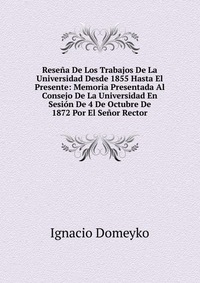 Reseña De Los Trabajos De La Universidad Desde 1855 Hasta El Presente: Memoria Presentada Al Consejo De La Universidad En Sesión De 4 De Octubre De 1872 Por El Señor Rector

Ignacio Domeyko